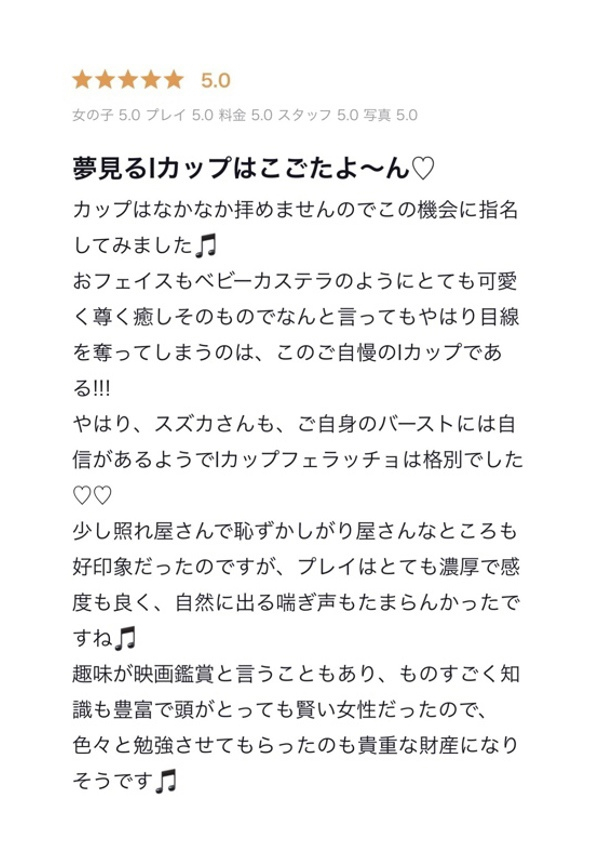 ★★★★★ 5.0

女の子 5.0 プレイ 5.0 料金 5.0 スタッフ 5.0 写真 5.0

夢見るIカップはこごたよ〜ん♡

カップはなかなか拝めませんのでこの機会に指名してみました🎵
おフェイスもベビーカステラのようにとても可愛く尊く癒しそのものでなんと言ってもやはり目線を奪ってしまうのは、このご自慢のIカップである!!!
やはり、スズカさんも、ご自身のバーストには自信があるようでIカップフェラッチョは格別でした♡♡
少し照れ屋さんで恥ずかしがり屋さんなところも好印象だったのですが、プレイはとても濃厚で感度も良く、自然に出る喘ぎ声もたまらんかったですね🎵
趣味が映画鑑賞と言うこともあり、ものすごく知識も豊富で頭がとっても賢い女性だったので、
色々と勉強させてもらったのも貴重な財産になりそうです🎵